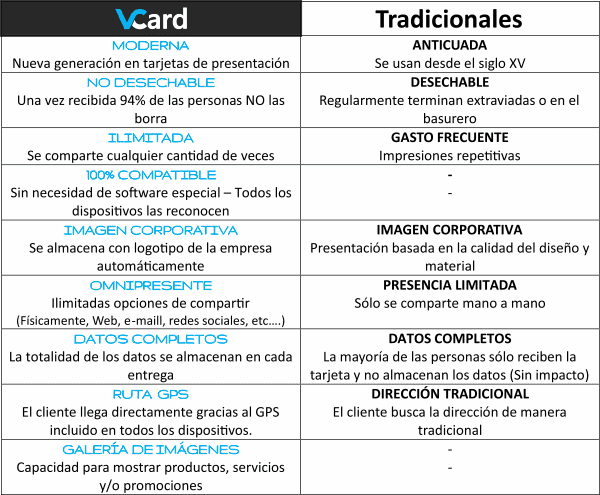 | VCard | Tradicionales |
|---|---|
| MODERNA Nueva generación en tarjetas de presentación | ANTICUADA Se usan desde el siglo XV |
| NO DESECHABLE Una vez recibida 94% de las personas NO las borra | DESECHABLE Regularmente terminan extraviadas o en el basurero |
| ILIMITADA Se comparte cualquier cantidad de veces | GASTO FRECUENTE Impresiones repetitivas |
| 100% COMPATIBLE Sin necesidad de software especial – Todos los dispositivos las reconocen | - - |
| IMAGEN CORPORATIVA Se almacena con logotipo de la empresa automáticamente | IMAGEN CORPORATIVA Presentación basada en la calidad del diseño y material |
| OMNIPRESENTE Ilimitadas opciones de compartir (Físicamente, Web, e-maill, redes sociales, etc....) | PRESENCIA LIMITADA Sólo se comparte mano a mano |
| DATOS COMPLETOS La totalidad de los datos se almacenan en cada entrega | DATOS COMPLETOS La mayoría de las personas sólo reciben la tarjeta y no almacenan los datos (Sin impacto) |
| RUTA GPS El cliente llega directamente gracias al GPS incluido en todos los dispositivos. | DIRECCIÓN TRADICIONAL El cliente busca la dirección de manera tradicional |
| GALERÍA DE IMÁGENES Capacidad para mostrar productos, servicios y/o promociones | - - |